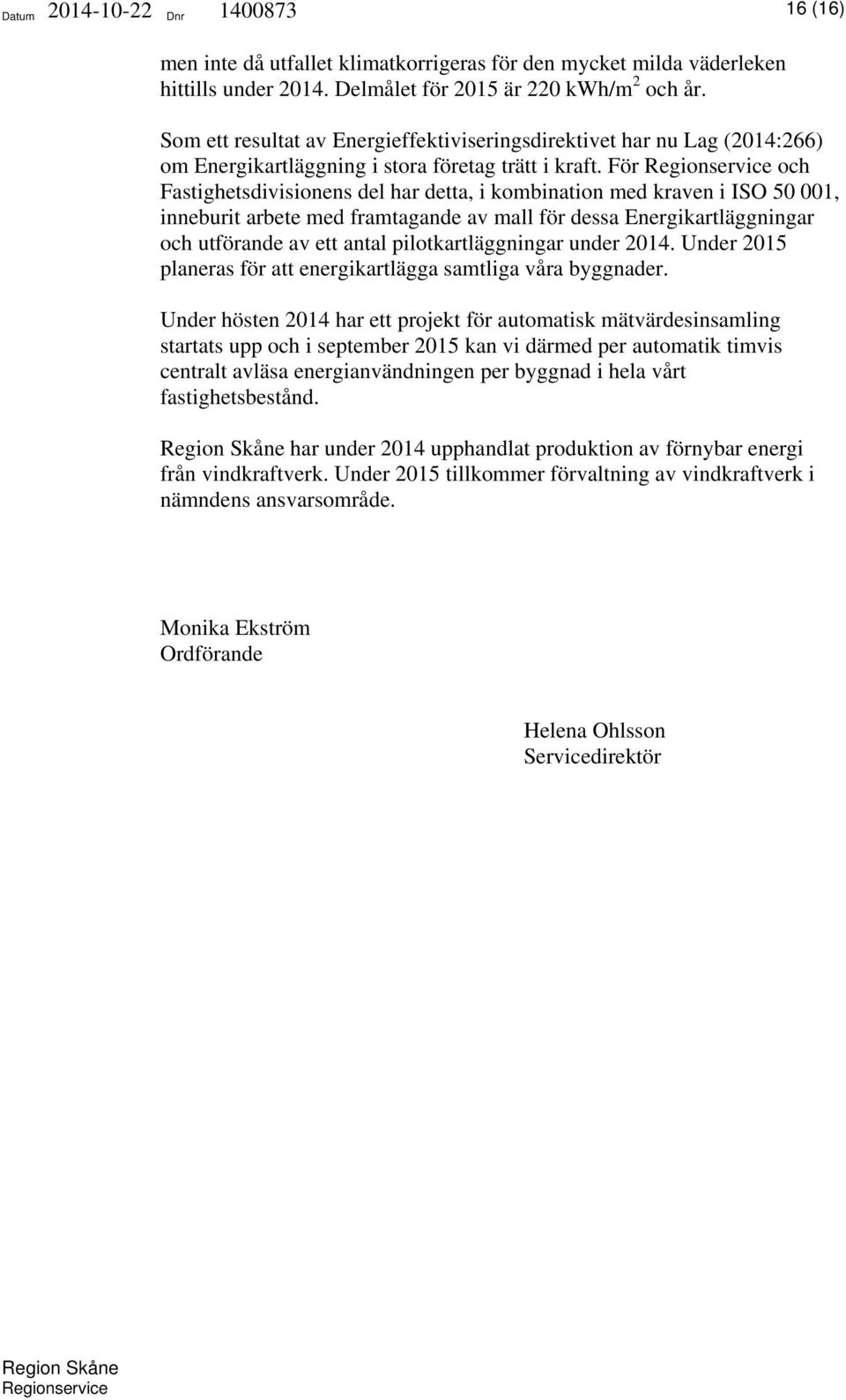 Datum 2014-10-22 Dnr 1400873 16 (16)

men inte då utfallet klimatkorrigeras för den mycket milda väderleken hittills under 2014. Delmålet för 2015 är 220 kWh/m$^2$ och år.

Som ett resultat av Energieffektiviseringsdirektivet har nu Lag (2014:266) om Energikartläggning i stora företag trätt i kraft. För Regionservice och Fastighetsdivisionens del har detta, i kombination med kraven i ISO 50 001, inneburit arbete med framtagande av mall för dessa Energikartläggningar och utförande av ett antal pilotkartläggningar under 2014. Under 2015 planeras för att energikartlägga samtliga våra byggnader.

Under hösten 2014 har ett projekt för automatisk mätvärdesinsamling startats upp och i september 2015 kan vi därmed per automatik timvis centralt avläsa energianvändningen per byggnad i hela vårt fastighetsbestånd.

Region Skåne har under 2014 upphandlat produktion av förnybar energi från vindkraftverk. Under 2015 tillkommer förvaltning av vindkraftverk i nämndens ansvarsområde.

Monika Ekström
Ordförande

Helena Ohlsson
Servicedirektör

Region Skåne
Regionservice